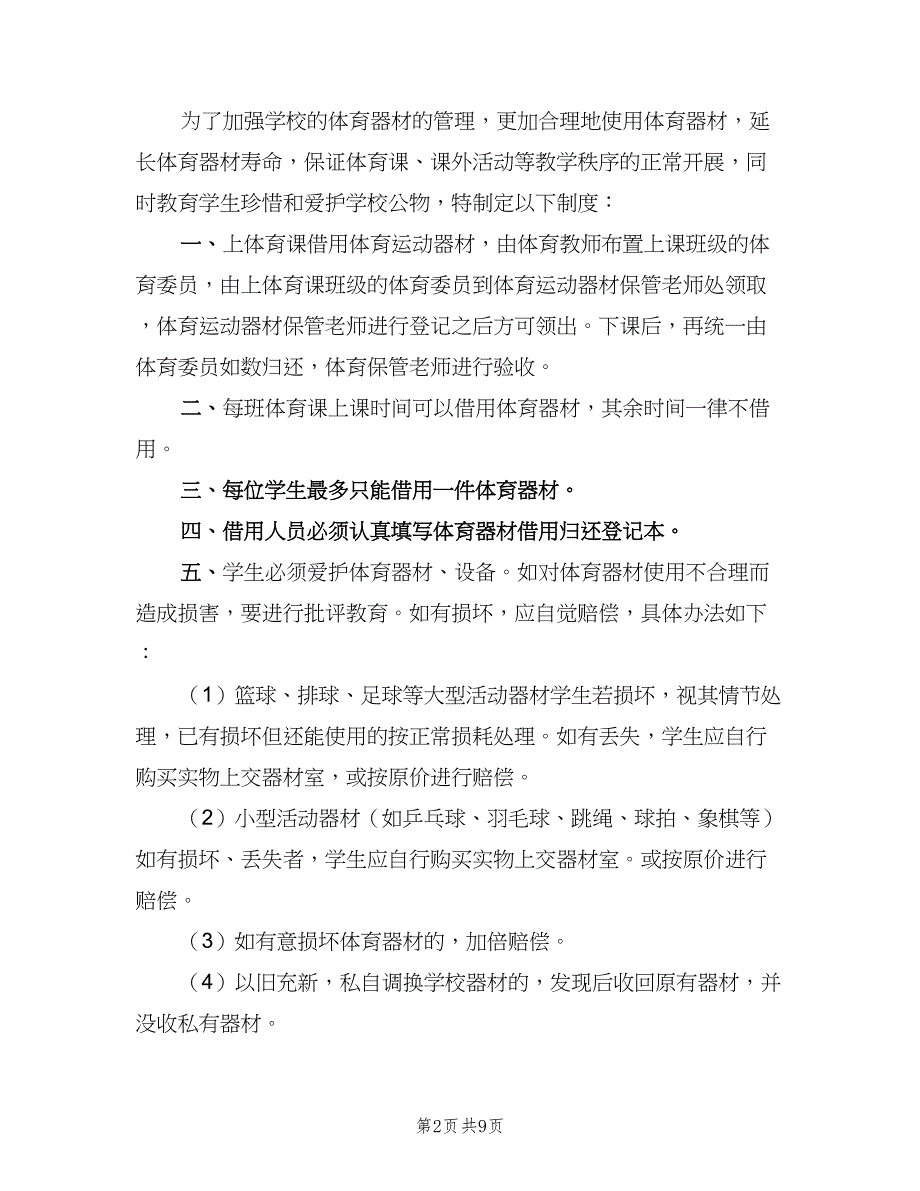 为了加强学校的体育器材的管理，更加合理地使用体育器材，延长体育器材寿命，保证体育课、课外活动等教学秩序的正常开展，同时教育学生珍惜和爱护学校公物，特制定以下制度：

一、上体育课借用体育运动器材，由体育教师布置上课班级的体育委员，由上体育课班级的体育委员到体育运动器材保管老师处领取，体育运动器材保管老师进行登记之后方可领出。下课后，再统一由体育委员如数归还，体育保管老师进行验收。

二、每班体育课上课时间可以借用体育器材，其余时间一律不借用。

三、每位学生最多只能借用一件体育器材。

四、借用人员必须认真填写体育器材借用归还登记本。

五、学生必须爱护体育器材、设备。如对体育器材使用不合理而造成损害，要进行批评教育。如有损坏，应自觉赔偿，具体办法如下：

（1）篮球、排球、足球等大型活动器材学生若损坏，视其情节处理，已有损坏但还能使用的按正常损耗处理。如有丢失，学生应自行购买实物上交器材室，或按原价进行赔偿。

（2）小型活动器材（如乒乓球、羽毛球、跳绳、球拍、象棋等）如有损坏、丢失者，学生应自行购买实物上交器材室。或按原价进行赔偿。

（3）如有意损坏体育器材的，加倍赔偿。

（4）以旧充新，私自调换学校器材的，发现后收回原有器材，并没收私有器材。

第2页 共9页